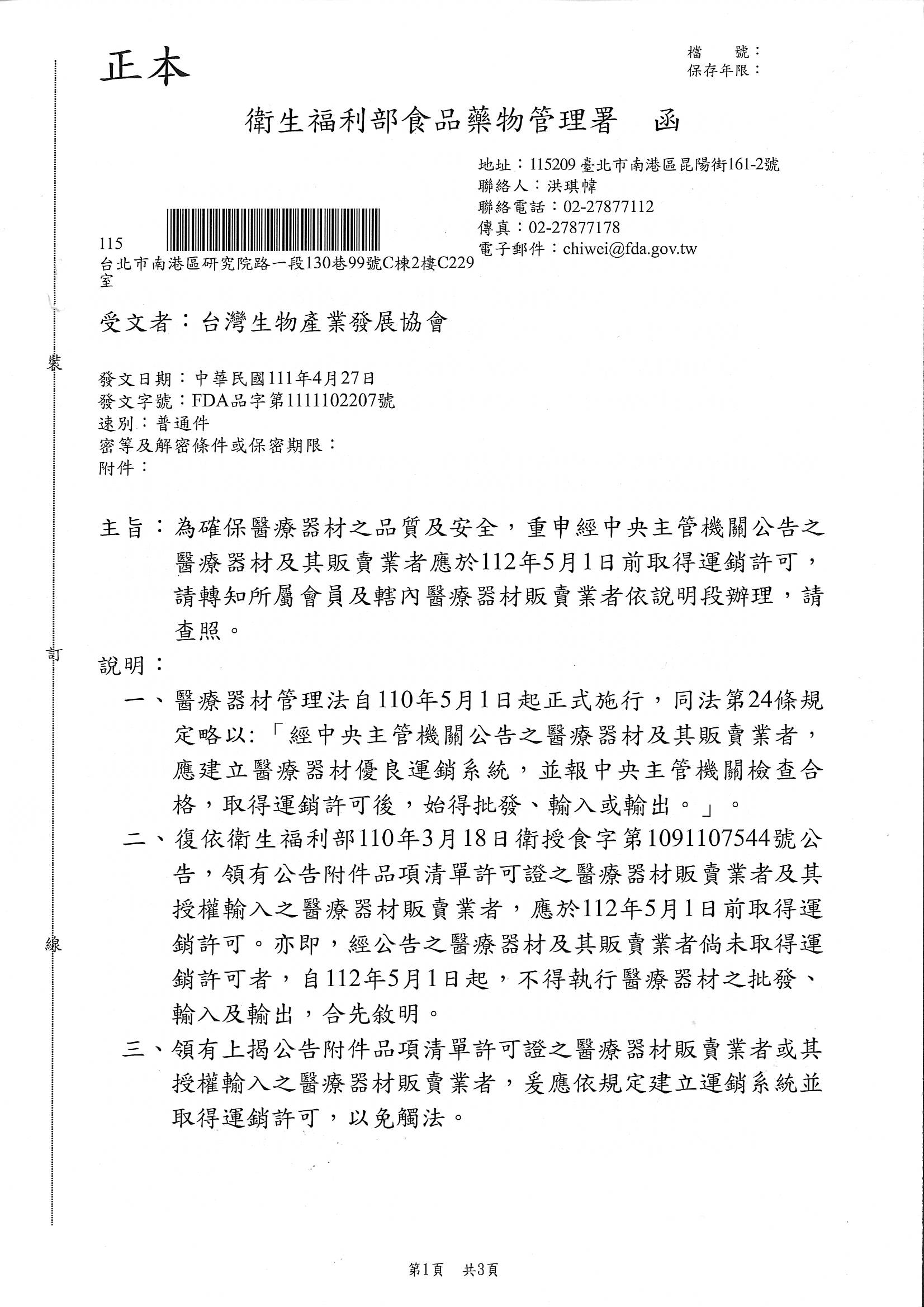 正本

檔　號：
保存年限：

衛生福利部食品藥物管理署　函

地址：115209 臺北市南港區昆陽街161-2號
聯絡人：洪琪幃
聯絡電話：02-27877112
傳真：02-27877178
電子郵件：chiwei@fda.gov.tw

115
台北市南港區研究院路一段130巷99號C棟2樓C229室

受文者：台灣生物產業發展協會

裝

發文日期：中華民國111年4月27日
發文字號：FDA品字第1111102207號
速別：普通件
密等及解密條件或保密期限：
附件：

主旨：為確保醫療器材之品質及安全，重申經中央主管機關公告之醫療器材及其販賣業者應於112年5月1日前取得運銷許可，請轉知所屬會員及轄內醫療器材販賣業者依說明段辦理，請查照。

訂

說明：
一、醫療器材管理法自110年5月1日起正式施行，同法第24條規定略以:「經中央主管機關公告之醫療器材及其販賣業者，應建立醫療器材優良運銷系統，並報中央主管機關檢查合格，取得運銷許可後，始得批發、輸入或輸出。」。
二、復依衛生福利部110年3月18日衛授食字第1091107544號公告，領有公告附件品項清單許可證之醫療器材販賣業者及其授權輸入之醫療器材販賣業者，應於112年5月1日前取得運銷許可。亦即，經公告之醫療器材及其販賣業者倘未取得運銷許可者，自112年5月1日起，不得執行醫療器材之批發、輸入及輸出，合先敘明。

線

三、領有上揭公告附件品項清單許可證之醫療器材販賣業者或其授權輸入之醫療器材販賣業者，爰應依規定建立運銷系統並取得運銷許可，以免觸法。

第1頁　共3頁